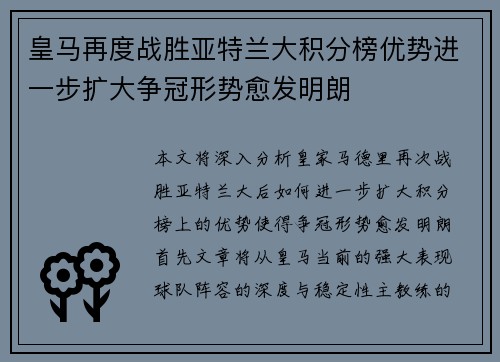 皇马再度战胜亚特兰大积分榜优势进一步扩大争冠形势愈发明朗

本文将深入分析皇家马德里再次战胜亚特兰大后如何进一步扩大积分榜上的优势使得争冠形势愈发明朗首先文章将从皇马当前的强大表现球队阵容的深度与稳定性主教练的